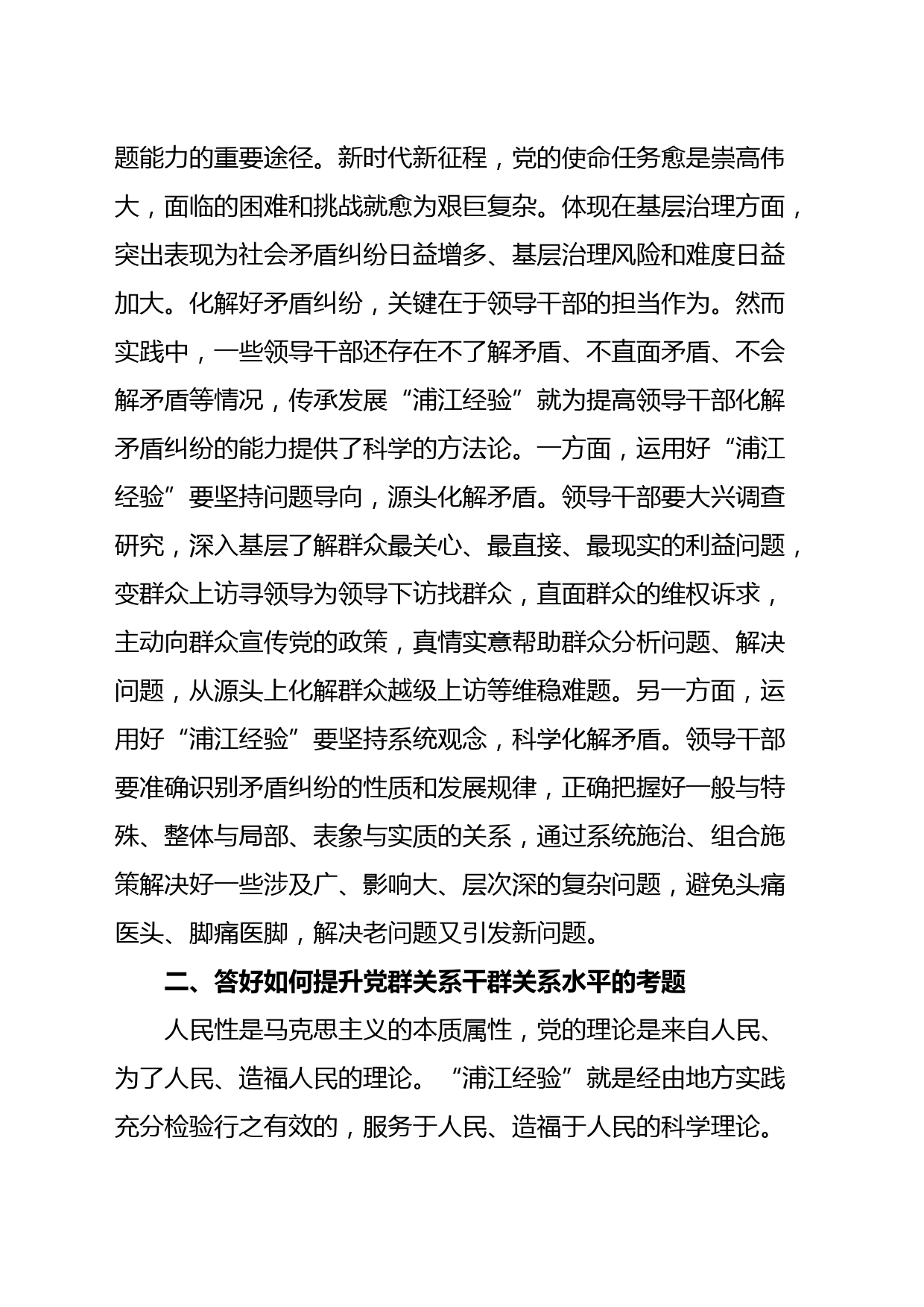 题能力的重要途径。新时代新征程，党的使命任务愈是崇高伟大，面临的困难和挑战就愈为艰巨复杂。体现在基层治理方面，突出表现为社会矛盾纠纷日益增多、基层治理风险和难度日益加大。化解好矛盾纠纷，关键在于领导干部的担当作为。然而实践中，一些领导干部还存在不了解矛盾、不直面矛盾、不会解矛盾等情况，传承发展“浦江经验”就为提高领导干部化解矛盾纠纷的能力提供了科学的方法论。一方面，运用好“浦江经验”要坚持问题导向，源头化解矛盾。领导干部要大兴调查研究，深入基层了解群众最关心、最直接、最现实的利益问题，变群众上访寻领导为领导下访找群众，直面群众的维权诉求，主动向群众宣传党的政策，真情实意帮助群众分析问题、解决问题，从源头上化解群众越级上访等维稳难题。另一方面，运用好“浦江经验”要坚持系统观念，科学化解矛盾。领导干部要准确识别矛盾纠纷的性质和发展规律，正确把握好一般与特殊、整体与局部、表象与实质的关系，通过系统施治、组合施策解决好一些涉及广、影响大、层次深的复杂问题，避免头痛医头、脚痛医脚，解决老问题又引发新问题。

二、答好如何提升党群关系干群关系水平的考题

人民性是马克思主义的本质属性，党的理论是来自人民、为了人民、造福人民的理论。“浦江经验”就是经由地方实践充分检验行之有效的，服务于人民、造福于人民的科学理论。